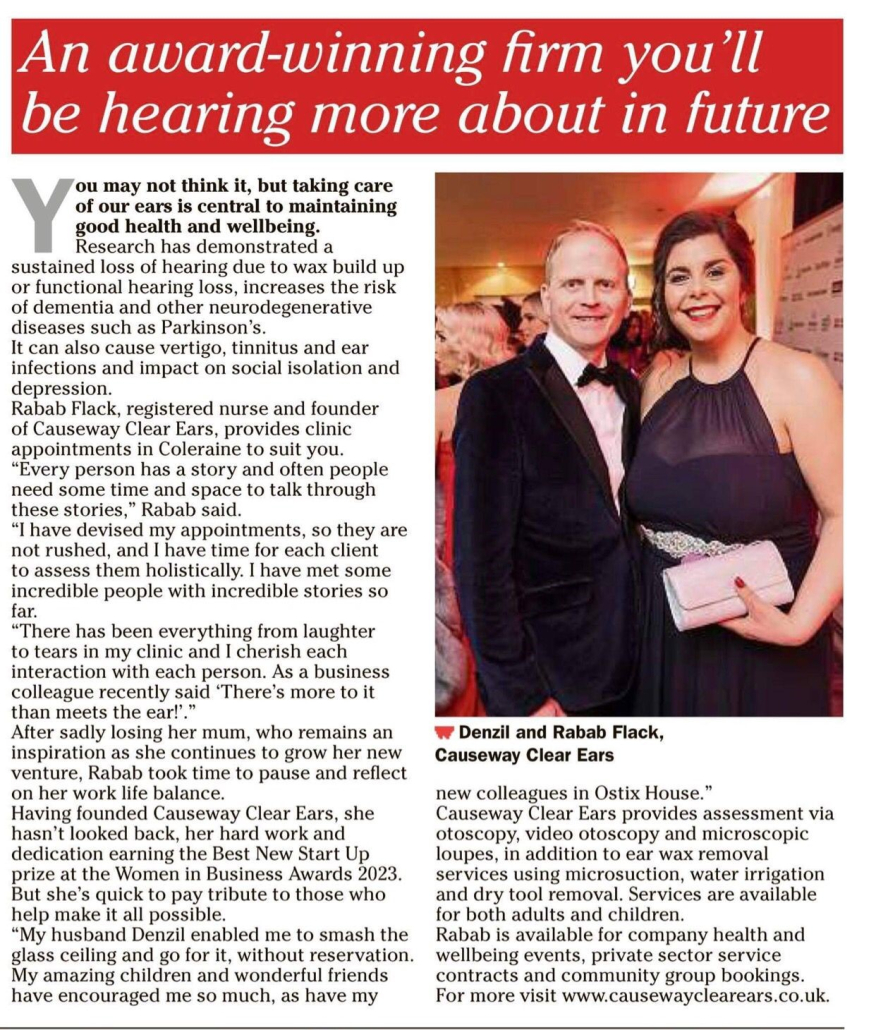 An award-winning firm you'll be hearing more about in future

You may not think it, but taking care of our ears is central to maintaining good health and wellbeing.

Research has demonstrated a sustained loss of hearing due to wax build up or functional hearing loss, increases the risk of dementia and other neurodegenerative diseases such as Parkinson's.

It can also cause vertigo, tinnitus and ear infections and impact on social isolation and depression.

Rabab Flack, registered nurse and founder of Causeway Clear Ears, provides clinic appointments in Coleraine to suit you.

"Every person has a story and often people need some time and space to talk through these stories," Rabab said.

"I have devised my appointments, so they are not rushed, and I have time for each client to assess them holistically. I have met some incredible people with incredible stories so far.

"There has been everything from laughter to tears in my clinic and I cherish each interaction with each person. As a business colleague recently said 'There's more to it than meets the ear!'."

After sadly losing her mum, who remains an inspiration as she continues to grow her new venture, Rabab took time to pause and reflect on her work life balance.

Having founded Causeway Clear Ears, she hasn't looked back, her hard work and dedication earning the Best New Start Up prize at the Women in Business Awards 2023.

But she's quick to pay tribute to those who help make it all possible.

"My husband Denzil enabled me to smash the glass ceiling and go for it, without reservation. My amazing children and wonderful friends have encouraged me so much, as have my new colleagues in Ostix House."

Causeway Clear Ears provides assessment via otoscopy, video otoscopy and microscopic loupes, in addition to ear wax removal services using microsuction, water irrigation and dry tool removal. Services are available for both adults and children.

Rabab is available for company health and wellbeing events, private sector service contracts and community group bookings.

For more visit www.causewayclearears.co.uk.

Denzil and Rabab Flack, Causeway Clear Ears